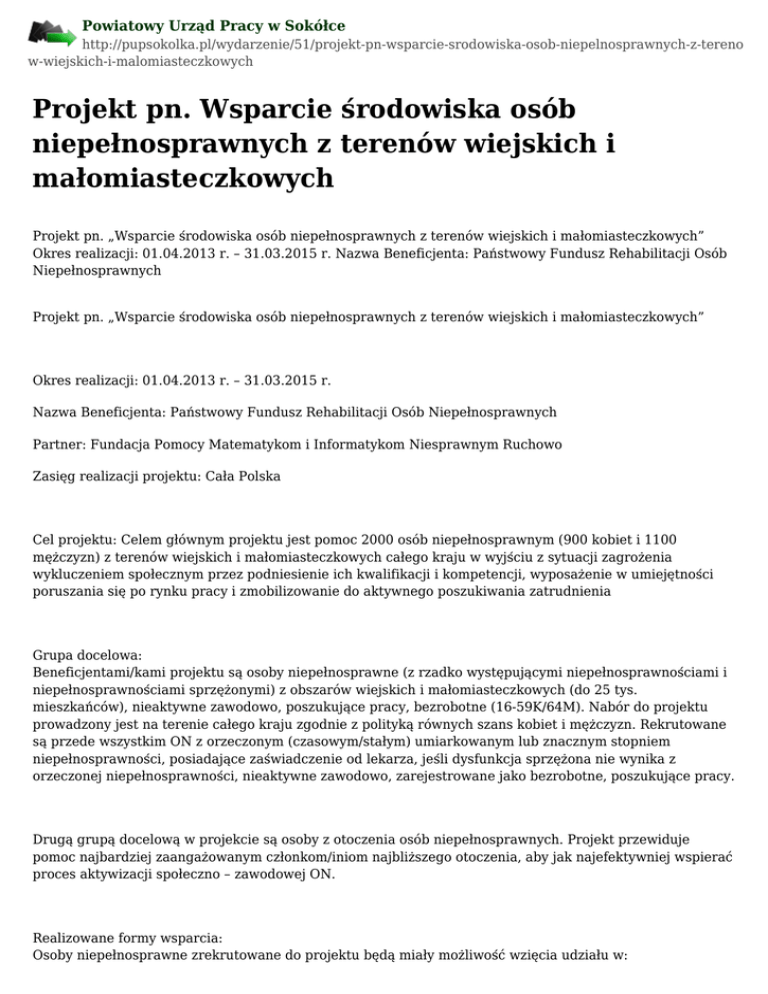 Powiatowy Urząd Pracy w Sokółce
http://pupsokolka.pl/wydarzenie/51/projekt-pn-wsparcie-srodowiska-osob-niepelnosprawnych-z-terenow-wiejskich-i-malomiasteczkowych

Projekt pn. Wsparcie środowiska osób niepełnosprawnych z terenów wiejskich i małomiasteczkowych

Projekt pn. „Wsparcie środowiska osób niepełnosprawnych z terenów wiejskich i małomiasteczkowych" Okres realizacji: 01.04.2013 r. – 31.03.2015 r. Nazwa Beneficjenta: Państwowy Fundusz Rehabilitacji Osób Niepełnosprawnych

Projekt pn. „Wsparcie środowiska osób niepełnosprawnych z terenów wiejskich i małomiasteczkowych"

Okres realizacji: 01.04.2013 r. – 31.03.2015 r.

Nazwa Beneficjenta: Państwowy Fundusz Rehabilitacji Osób Niepełnosprawnych

Partner: Fundacja Pomocy Matematykom i Informatykom Niesprawnym Ruchowo

Zasięg realizacji projektu: Cała Polska

Cel projektu: Celem głównym projektu jest pomoc 2000 osób niepełnosprawnym (900 kobiet i 1100 mężczyzn) z terenów wiejskich i małomiasteczkowych całego kraju w wyjściu z sytuacji zagrożenia wykluczeniem społecznym przez podniesienie ich kwalifikacji i kompetencji, wyposażenie w umiejętności poruszania się po rynku pracy i zmobilizowanie do aktywnego poszukiwania zatrudnienia

Grupa docelowa:
Beneficjentami/kami projektu są osoby niepełnosprawne (z rzadko występującymi niepełnosprawnościami i niepełnosprawnościami sprzężonymi) z obszarów wiejskich i małomiasteczkowych (do 25 tys. mieszkańców), nieaktywne zawodowo, poszukujące pracy, bezrobotne (16-59K/64M). Nabór do projektu prowadzony jest na terenie całego kraju zgodnie z polityką równych szans kobiet i mężczyzn. Rekrutowane są przede wszystkim ON z orzeczonym (czasowym/stałym) umiarkowanym lub znacznym stopniem niepełnosprawności, posiadające zaświadczenie od lekarza, jeśli dysfunkcja sprzężona nie wynika z orzeczonej niepełnosprawności, nieaktywne zawodowo, zarejestrowane jako bezrobotne, poszukujące pracy.

Drugą grupą docelową w projekcie są osoby z otoczenia osób niepełnosprawnych. Projekt przewiduje pomoc najbardziej zaangażowanym członkom/iniom najbliższego otoczenia, aby jak najefektywniej wspierać proces aktywizacji społeczno – zawodowej ON.

Realizowane formy wsparcia:
Osoby niepełnosprawne zrekrutowane do projektu będą miały możliwość wzięcia udziału w: